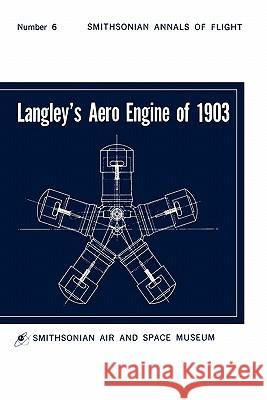 Number 6 SMITHSONIAN ANNALS OF FLIGHT

Langley's Aero Engine of 1903

SMITHSONIAN AIR AND SPACE MUSEUM

Kraina Książek